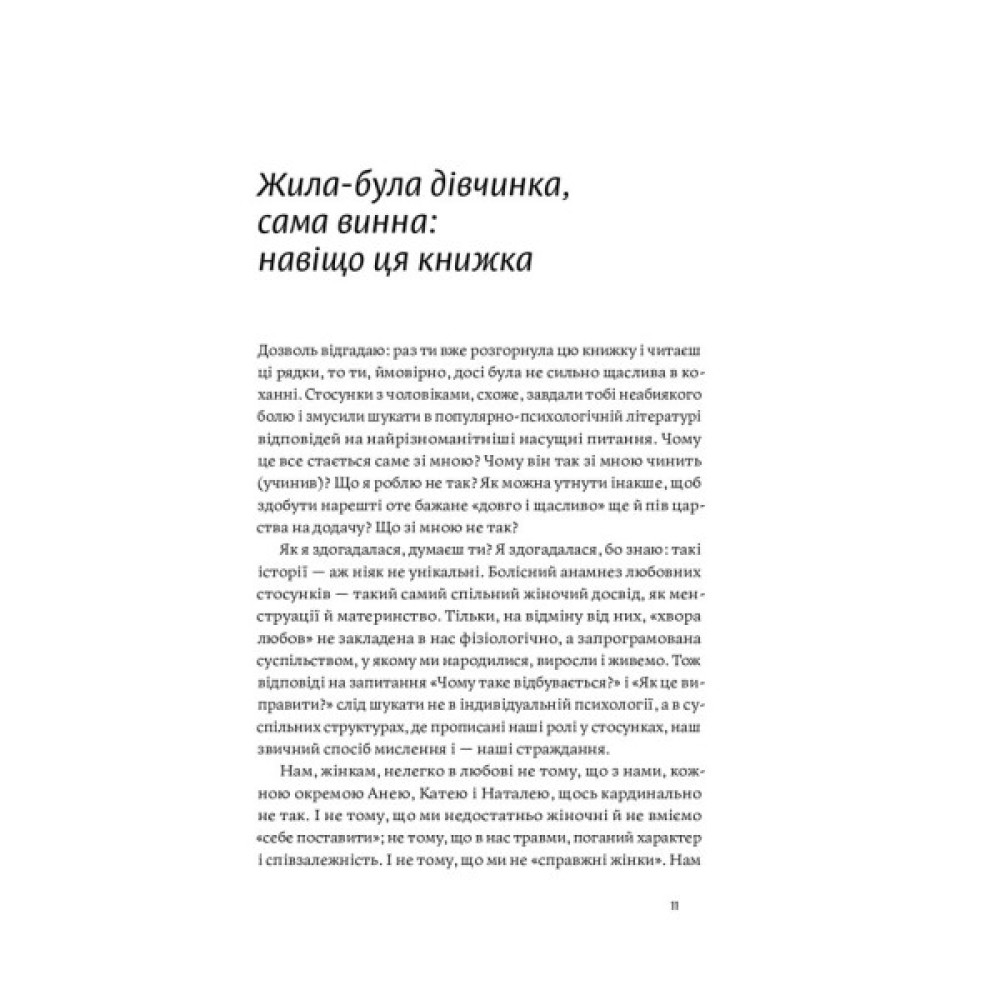 Жила-була дівчинка, сама винна: навіщо ця книжка

Дозволь відгадаю: раз ти вже розгорнула цю книжку і читаєш ці рядки, то ти, ймовірно, досі була не сильно щаслива в коханні. Стосунки з чоловіками, схоже, завдали тобі неабиякого болю і змусили шукати в популярно-психологічній літературі відповідей на найрізноманітніші насущні питання. Чому це все стається саме зі мною? Чому він так зі мною чинить (учинив)? Що я роблю не так? Як можна утнути інакше, щоб здобути нарешті оте бажане «довго і щасливо» ще й пів царства на додачу? Що зі мною не так?

Як я здогадалася, думаєш ти? Я здогадалася, бо знаю: такі історії — аж ніяк не унікальні. Болісний анамнез любовних стосунків — такий самий спільний жіночий досвід, як менструації й материнство. Тільки, на відміну від них, «хвора любов» не закладена в нас фізіологічно, а запрограмована суспільством, у якому ми народилися, виросли і живемо. Тож відповіді на запитання «Чому таке відбувається?» і «Як це виправити?» слід шукати не в індивідуальній психології, а в суспільних структурах, де прописані наші ролі у стосунках, наш звичний спосіб мислення і — наші страждання.

Нам, жінкам, нелегко в любові не тому, що з нами, кожною окремою Анею, Катею і Наталею, щось кардинально не так. І не тому, що ми недостатньо жіночні й не вміємо «себе поставити»; не тому, що в нас травми, поганий характер і співзалежність. І не тому, що ми не «справжні жінки». Нам

11